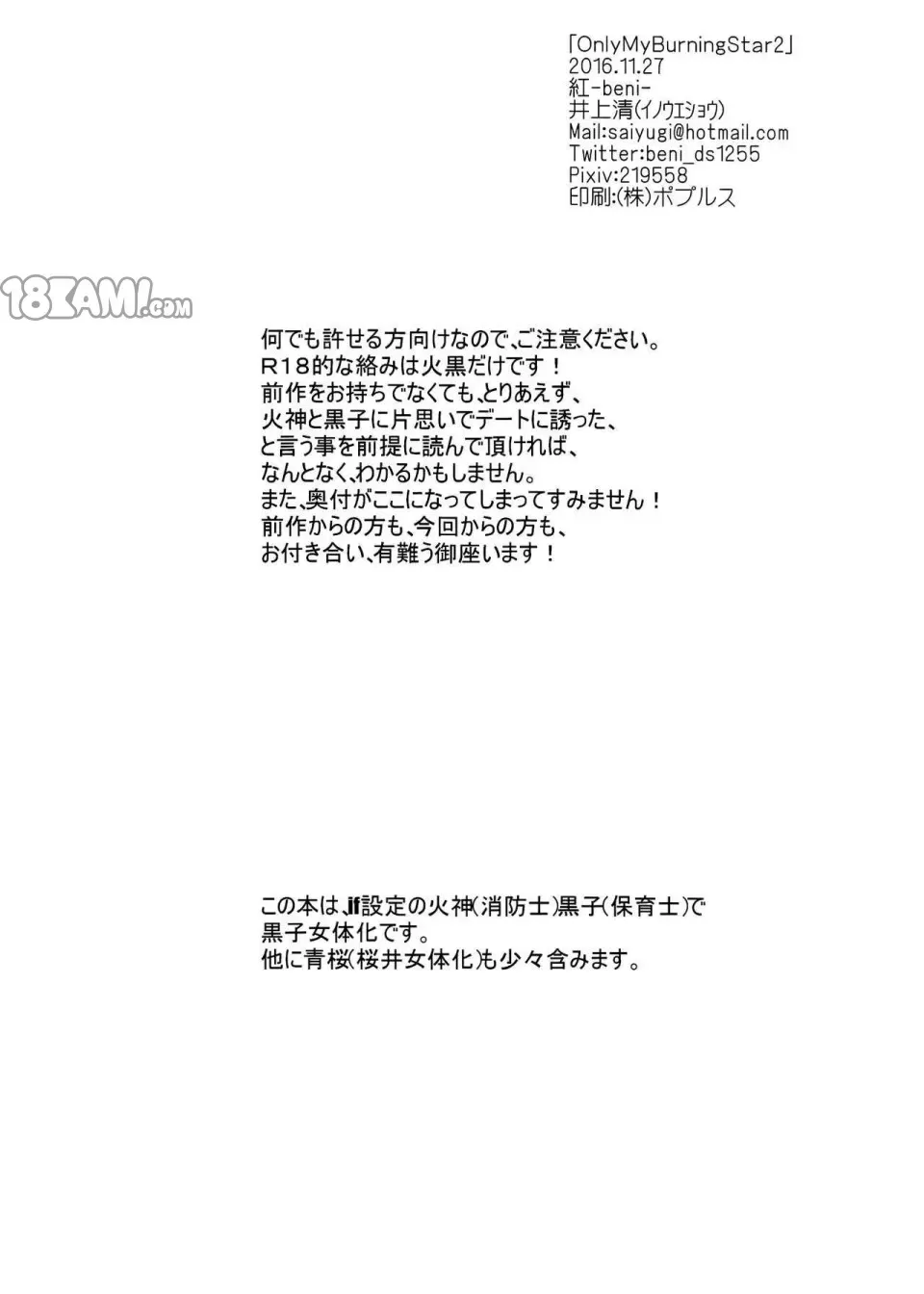 「OnlyMyBurningStar2」
2016.11.27
紅-beni-
井上清(イノウエショウ)
Mail:saiyugi@hotmail.com
Twitter:beni_ds1255
Pixiv:219558
印刷:(株)ポプルス

何でも許せる方向けなので、ご注意ください。
R18的な絡みは火黒だけです！
前作をお持ちでなくても、とりあえず、
火神と黒子に片思いでデートに誘った、
と言う事を前提に読んで頂ければ、
なんとなく、わかるかもしません。
また、奥付がここになってしまってすみません！
前作からの方も、今回からの方も、
お付き合い、有難う御座います！

この本は、if設定の火神(消防士)黒子(保育士)で
黒子女体化です。
他に青桜(桜井女体化)も少々含みます。

18KAMI.com